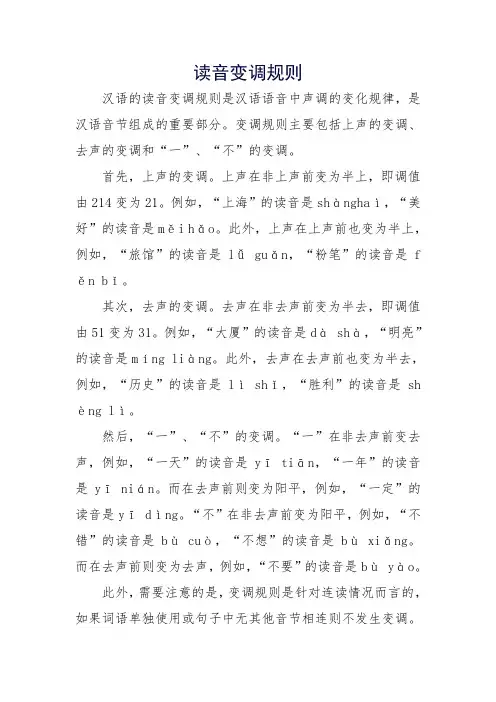 读音变调规则

汉语的读音变调规则是汉语语音中声调的变化规律，是汉语音节组成的重要部分。变调规则主要包括上声的变调、去声的变调和“一”、“不”的变调。

首先，上声的变调。上声在非上声前变为半上，即调值由214变为21。例如，“上海”的读音是shànghaì，“美好”的读音是měihǎo。此外，上声在上声前也变为半上，例如，“旅馆”的读音是 lǚ guǎn，“粉笔”的读音是 fěn bǐ。

其次，去声的变调。去声在非去声前变为半去，即调值由51变为31。例如，“大厦”的读音是dà shà，“明亮”的读音是míng liàng。此外，去声在去声前也变为半去，例如，“历史”的读音是 lì shǐ，“胜利”的读音是 shèng lì。

然后，“一”、“不”的变调。“一”在非去声前变去声，例如，“一天”的读音是 yī tiān，“一年”的读音是 yī nián。而在去声前则变为阳平，例如，“一定”的读音是yī dìng。“不”在非去声前变为阳平，例如，“不错”的读音是 bù cuò，“不想”的读音是 bù xiǎng。而在去声前则变为去声，例如，“不要”的读音是bù yào。

此外，需要注意的是，变调规则是针对连读情况而言的，如果词语单独使用或句子中无其他音节相连则不发生变调。